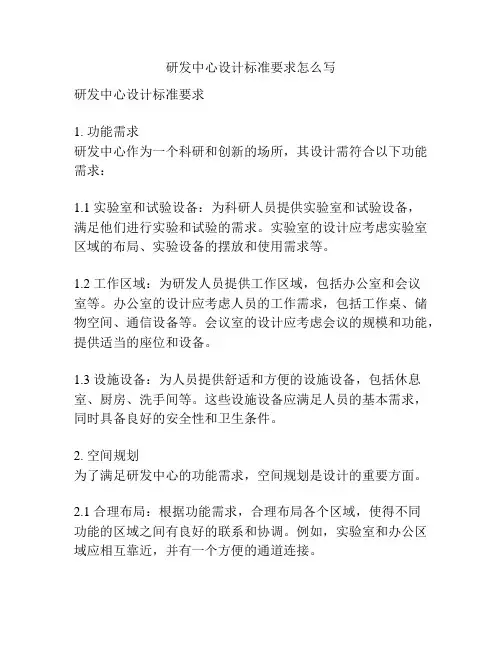 研发中心设计标准要求怎么写

研发中心设计标准要求

1. 功能需求
研发中心作为一个科研和创新的场所，其设计需符合以下功能需求：

1.1 实验室和试验设备：为科研人员提供实验室和试验设备，满足他们进行实验和试验的需求。实验室的设计应考虑实验室区域的布局、实验设备的摆放和使用需求等。

1.2 工作区域：为研发人员提供工作区域，包括办公室和会议室等。办公室的设计应考虑人员的工作需求，包括工作桌、储物空间、通信设备等。会议室的设计应考虑会议的规模和功能，提供适当的座位和设备。

1.3 设施设备：为人员提供舒适和方便的设施设备，包括休息室、厨房、洗手间等。这些设施设备应满足人员的基本需求，同时具备良好的安全性和卫生条件。

2. 空间规划
为了满足研发中心的功能需求，空间规划是设计的重要方面。

2.1 合理布局：根据功能需求，合理布局各个区域，使得不同功能的区域之间有良好的联系和协调。例如，实验室和办公区域应相互靠近，并有一个方便的通道连接。